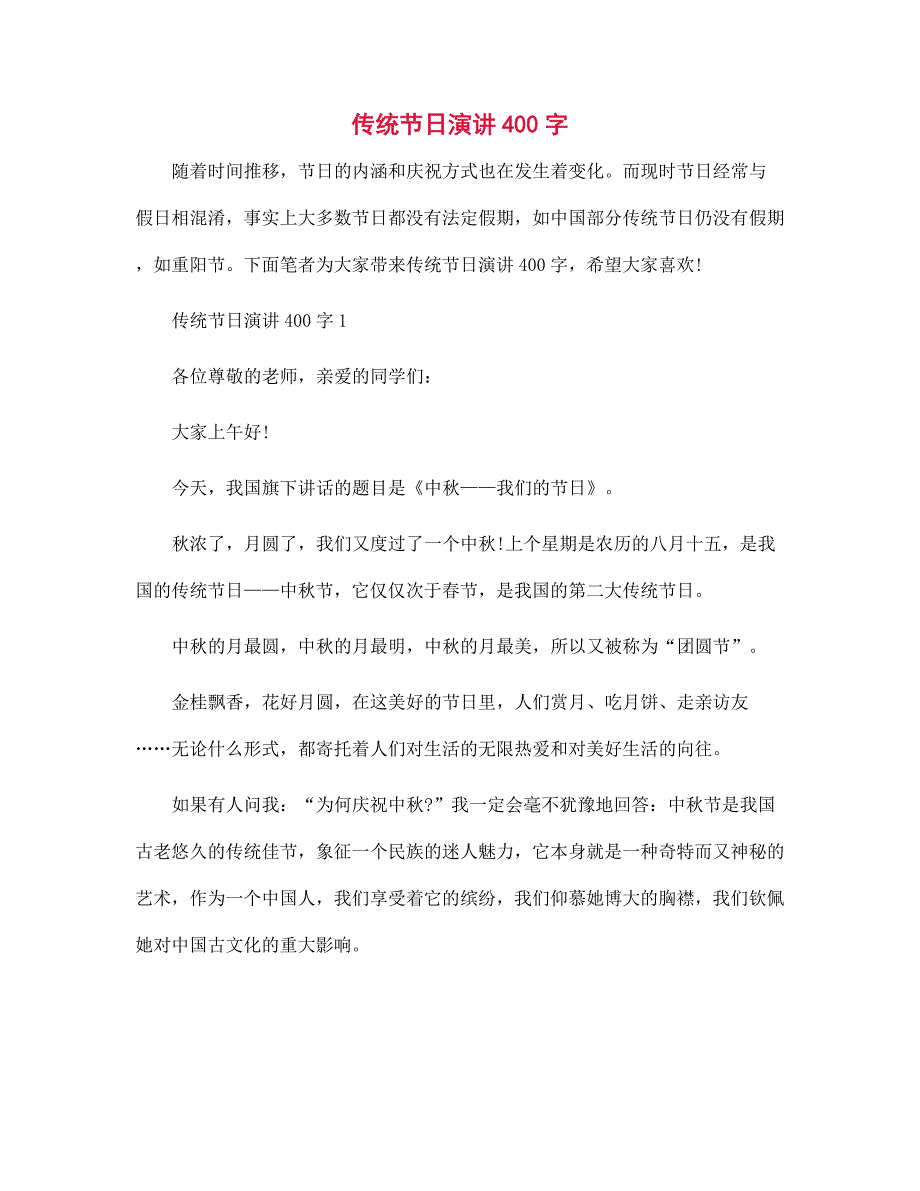 传统节日演讲400字

随着时间推移，节日的内涵和庆祝方式也在发生着变化。而现时节日经常与假日相混淆，事实上大多数节日都没有法定假期，如中国部分传统节日仍没有假期，如重阳节。下面笔者为大家带来传统节日演讲400字，希望大家喜欢!

传统节日演讲400字1

各位尊敬的老师，亲爱的同学们：

大家上午好!

今天，我国旗下讲话的题目是《中秋——我们的节日》。

秋浓了，月圆了，我们又度过了一个中秋!上个星期是农历的八月十五，是我国的传统节日——中秋节，它仅仅次于春节，是我国的第二大传统节日。

中秋的月最圆，中秋的月最明，中秋的月最美，所以又被称为“团圆节”。

金桂飘香，花好月圆，在这美好的节日里，人们赏月、吃月饼、走亲访友……无论什么形式，都寄托着人们对生活的无限热爱和对美好生活的向往。

如果有人问我：“为何庆祝中秋?”我一定会毫不犹豫地回答：中秋节是我国古老悠久的传统佳节，象征一个民族的迷人魅力，它本身就是一种奇特而又神秘的艺术，作为一个中国人，我们享受着它的缤纷，我们仰慕她博大的胸襟，我们钦佩她对中国古文化的重大影响。